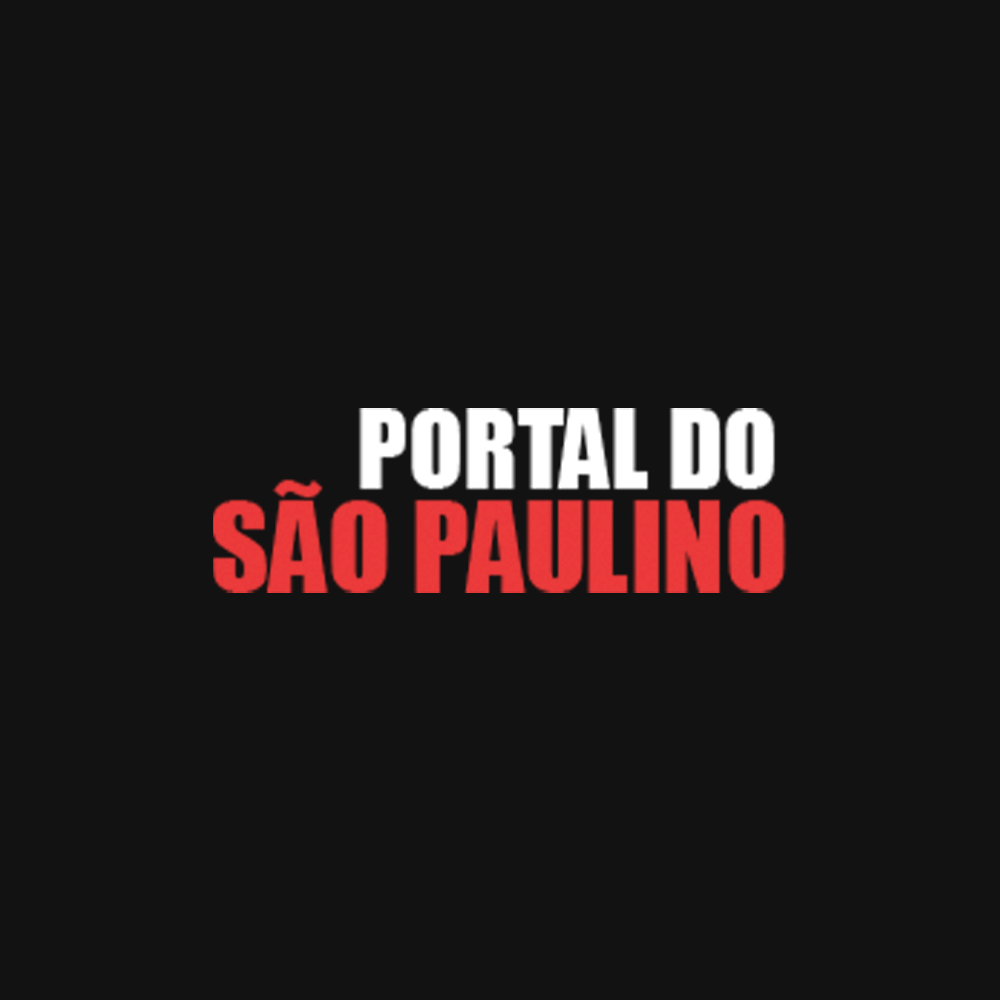 PORTAL DO
SÃO PAULINO